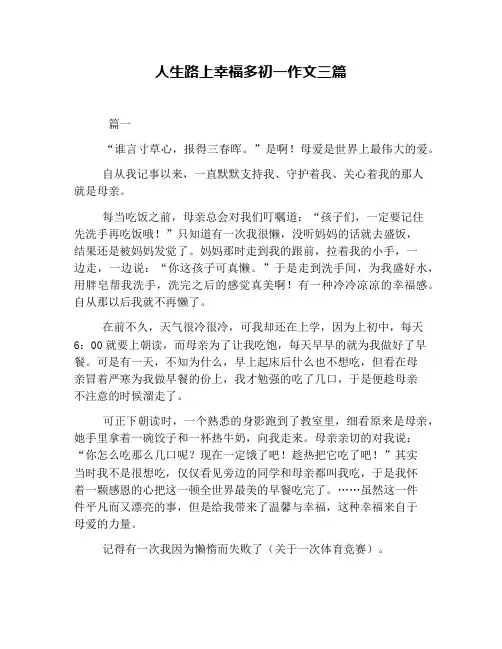 人生路上幸福多初一作文三篇

篇一

“谁言寸草心，报得三春晖。”是啊！母爱是世界上最伟大的爱。

自从我记事以来，一直默默支持我、守护着我、关心着我的那人就是母亲。

每当吃饭之前，母亲总会对我们叮嘱道：“孩子们，一定要记住先洗手再吃饭哦！”只知道有一次我很懒，没听妈妈的话就去盛饭，结果还是被妈妈发觉了。妈妈那时走到我的跟前，拉着我的小手，一边走，一边说：“你这孩子可真懒。”于是走到洗手间，为我盛好水，用胖皂帮我洗手，洗完之后的感觉真美啊！有一种冷冷凉凉的幸福感。自从那以后我就不再懒了。

在前不久，天气很冷很冷，可我却还在上学，因为上初中，每天6：00就要上朝读，而母亲为了让我吃饱，每天早早的就为我做好了早餐。可是有一天，不知为什么，早上起床后什么也不想吃，但看在母亲冒着严寒为我做早餐的份上，我才勉强的吃了几口，于是便趁母亲不注意的时候溜走了。

可正下朝读时，一个熟悉的身影跑到了教室里，细看原来是母亲，她手里拿着一碗饺子和一杯热牛奶，向我走来。母亲亲切的对我说：“你怎么吃那么几口呢？现在一定饿了吧！趁热把它吃了吧！”其实当时我不是很想吃，仅仅看见旁边的同学和母亲都叫我吃，于是我怀着一颗感恩的心把这一顿全世界最美的早餐吃完了。……虽然这一件件平凡而又漂亮的事，但是给我带来了温馨与幸福，这种幸福来自于母爱的力量。

记得有一次我因为懒惰而失败了（关于一次体育竞赛）。